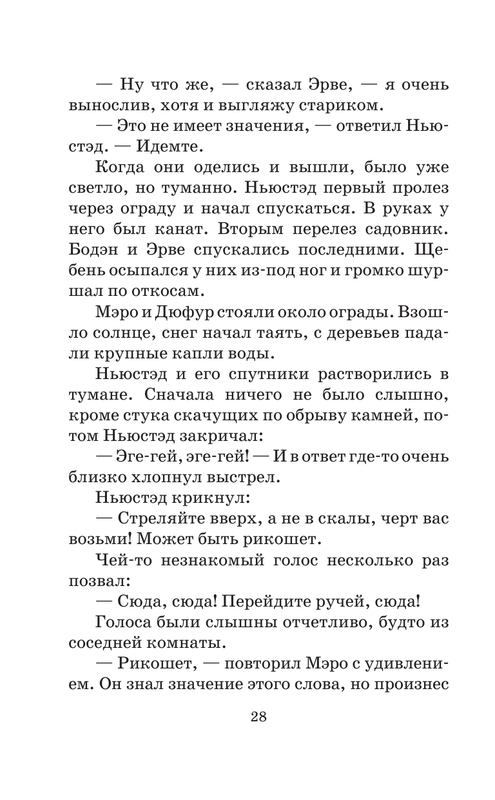 — Ну что же, — сказал Эрве, — я очень вынослив, хотя и выгляжу стариком.

— Это не имеет значения, — ответил Ньюстэд. — Идемте.

Когда они оделись и вышли, было уже светло, но туманно. Ньюстэд первый пролез через ограду и начал спускаться. В руках у него был канат. Вторым перелез садовник. Бодэн и Эрве спускались последними. Щебень осыпался у них из-под ног и громко шуршал по откосам.

Мэро и Дюфур стояли около ограды. Взошло солнце, снег начал таять, с деревьев падали крупные капли воды.

Ньюстэд и его спутники растворились в тумане. Сначала ничего не было слышно, кроме стука скачущих по обрыву камней, потом Ньюстэд закричал:

— Эге-гей, эге-гей! — И в ответ где-то очень близко хлопнул выстрел.

Ньюстэд крикнул:

— Стреляйте вверх, а не в скалы, черт вас возьми! Может быть рикошет.

Чей-то незнакомый голос несколько раз позвал:

— Сюда, сюда! Перейдите ручей, сюда!

Голоса были слышны отчетливо, будто из соседней комнаты.

— Рикошет, — повторил Мэро с удивлением. Он знал значение этого слова, но произнес

28